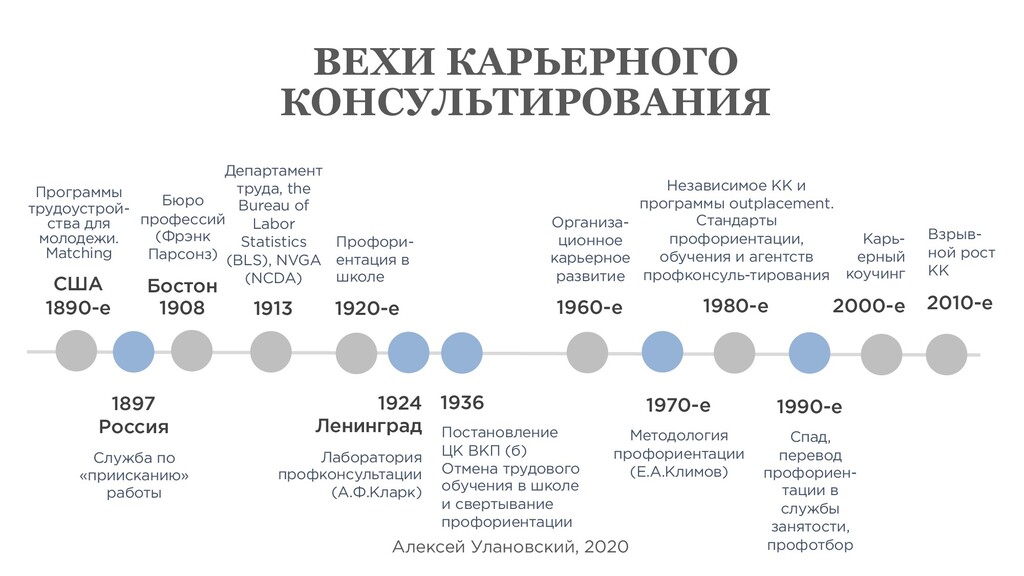 ВЕХИ КАРЬЕРНОГО КОНСУЛЬТИРОВАНИЯ

Программы трудоустройства для молодежи. Matching
США 1890-е

Бюро профессий (Фрэнк Парсонз)
Бостон 1908

Департамент труда, the Bureau of Labor Statistics (BLS), NVGA (NCDA)
1913

Профориентация в школе
1920-е

Организационное карьерное развитие
1960-е

Независимое КК и программы outplacement. Стандарты профориентации, обучения и агентств профконсуль-тирования
1980-е

Карьерный коучинг
2000-е

Взрывной рост КК
2010-е

1897
Россия
Служба по «приисканию» работы

1924
Ленинград
Лаборатория профконсультации (А.Ф.Кларк)

1936
Постановление ЦК ВКП (б) Отмена трудового обучения в школе и свертывание профориентации

1970-е
Методология профориентации (Е.А.Климов)

1990-е
Спад, перевод профориентации в службы занятости, профотбор

Алексей Улановский, 2020